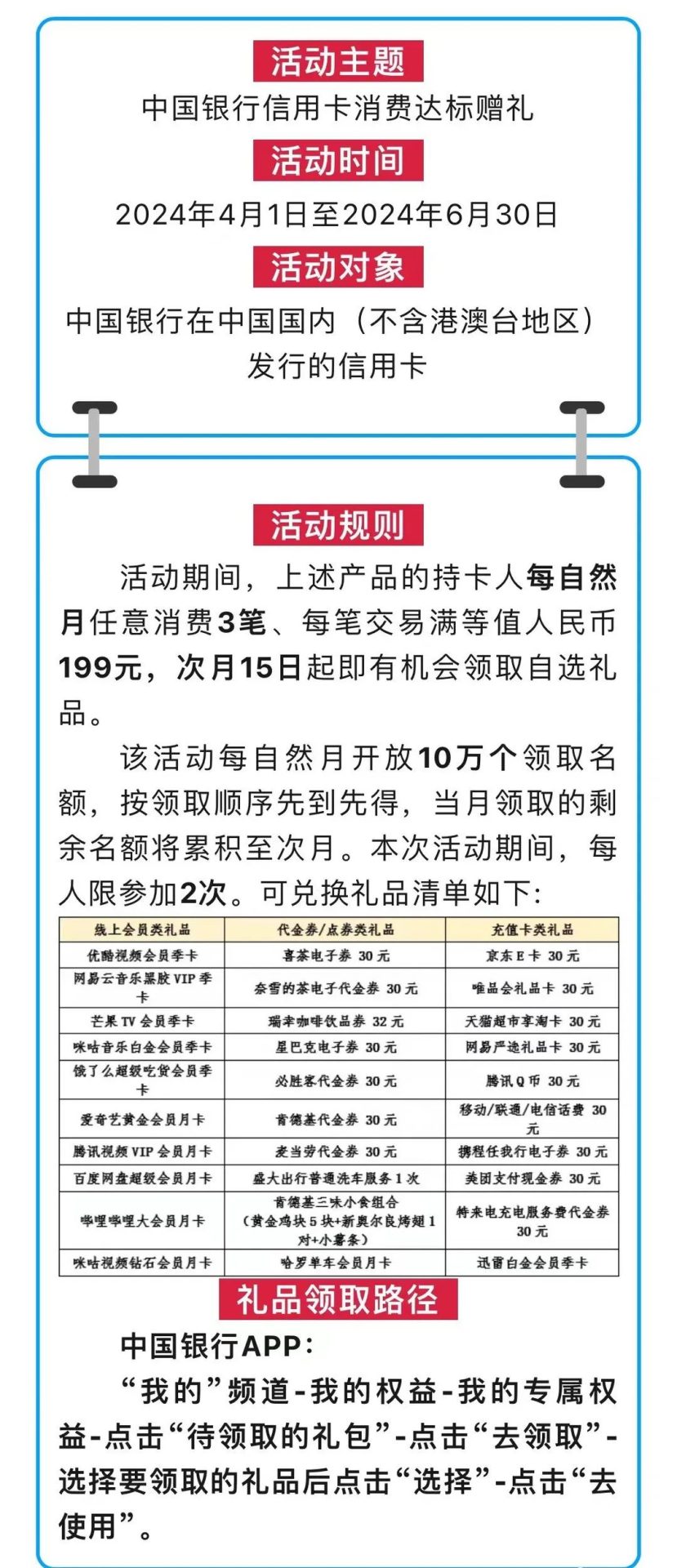 活动主题

中国银行信用卡消费达标赠礼

活动时间

2024年4月1日至2024年6月30日

活动对象

中国银行在中国国内（不含港澳台地区）发行的信用卡

活动规则

活动期间，上述产品的持卡人每自然月任意消费3笔、每笔交易满等值人民币199元，次月15日起即有机会领取自选礼品。

该活动每自然月开放10万个领取名额，按领取顺序先到先得，当月领取的剩余名额将累积至次月。本次活动期间，每人限参加2次。可兑换礼品清单如下：

| 线上会员类礼品 | 代金券/点券类礼品 | 充值卡类礼品 |
|---|---|---|
| 优酷视频会员季卡 | 喜茶电子券 30元 | 京东E卡 30元 |
| 网易云音乐黑胶VIP季卡 | 奈雪的茶电子代金券 30元 | 唯品会礼品卡 30元 |
| 芒果TV会员季卡 | 瑞幸咖啡饮品券 32元 | 天猫超市享淘卡 30元 |
| 咪咕音乐白金会员季卡 | 星巴克电子券 30元 | 网易严选礼品卡 30元 |
| 饿了么超级吃货会员季卡 | 必胜客代金券 30元 | 腾讯Q币 30元 |
| 爱奇艺黄金会员月卡 | 肯德基代金券 30元 | 移动/联通/电信话费 30元 |
| 腾讯视频VIP会员月卡 | 麦当劳代金券 30元 | 携程任我行电子券 30元 |
| 百度网盘超级会员月卡 | 盛大出行普通洗车服务1次 | 美团支付现金券 30元 |
| 哔哩哔哩大会员月卡 | 肯德基三味小食组合（黄金鸡块5块+新奥尔良烤翅1对+小薯条） | 特来电充电服务费代金券 30元 |
| 咪咕视频钻石会员月卡 | 哈罗单车会员月卡 | 迅雷白金会员季卡 |

礼品领取路径

中国银行APP：

“我的”频道-我的权益-我的专属权益-点击“待领取的礼包”-点击“去领取”-选择要领取的礼品后点击“选择”-点击“去使用”。